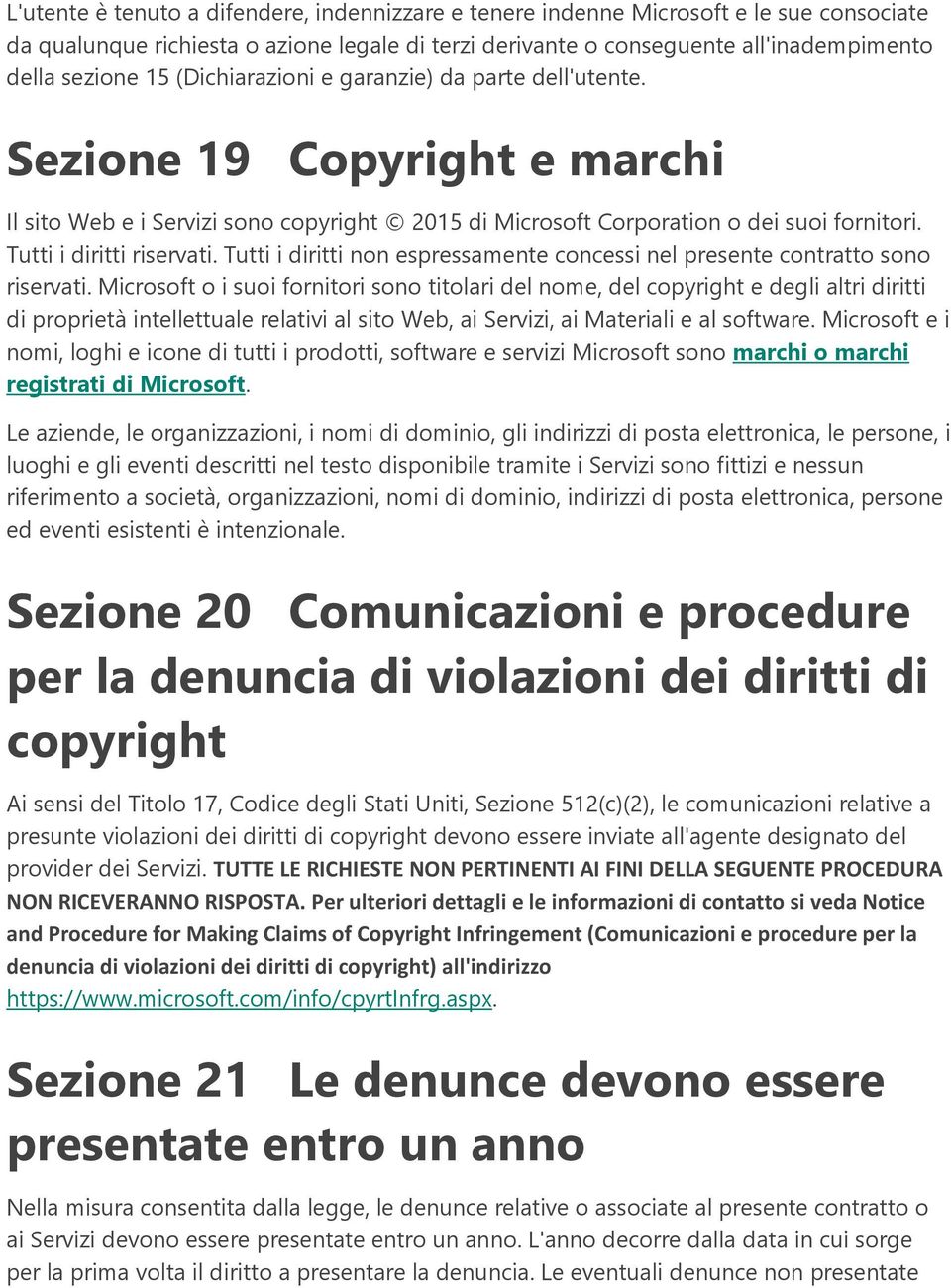 L'utente è tenuto a difendere, indennizzare e tenere indenne Microsoft e le sue consociate da qualunque richiesta o azione legale di terzi derivante o conseguente all'inadempimento della sezione 15 (Dichiarazioni e garanzie) da parte dell'utente.

Sezione 19 Copyright e marchi

Il sito Web e i Servizi sono copyright © 2015 di Microsoft Corporation o dei suoi fornitori. Tutti i diritti riservati. Tutti i diritti non espressamente concessi nel presente contratto sono riservati. Microsoft o i suoi fornitori sono titolari del nome, del copyright e degli altri diritti di proprietà intellettuale relativi al sito Web, ai Servizi, ai Materiali e al software. Microsoft e i nomi, loghi e icone di tutti i prodotti, software e servizi Microsoft sono marchi o marchi registrati di Microsoft.

Le aziende, le organizzazioni, i nomi di dominio, gli indirizzi di posta elettronica, le persone, i luoghi e gli eventi descritti nel testo disponibile tramite i Servizi sono fittizi e nessun riferimento a società, organizzazioni, nomi di dominio, indirizzi di posta elettronica, persone ed eventi esistenti è intenzionale.

Sezione 20 Comunicazioni e procedure per la denuncia di violazioni dei diritti di copyright

Ai sensi del Titolo 17, Codice degli Stati Uniti, Sezione 512(c)(2), le comunicazioni relative a presunte violazioni dei diritti di copyright devono essere inviate all'agente designato del provider dei Servizi. TUTTE LE RICHIESTE NON PERTINENTI AI FINI DELLA SEGUENTE PROCEDURA NON RICEVERANNO RISPOSTA. Per ulteriori dettagli e le informazioni di contatto si veda Notice and Procedure for Making Claims of Copyright Infringement (Comunicazioni e procedure per la denuncia di violazioni dei diritti di copyright) all'indirizzo https://www.microsoft.com/info/cpyrtInfrg.aspx.

Sezione 21 Le denunce devono essere presentate entro un anno

Nella misura consentita dalla legge, le denunce relative o associate al presente contratto o ai Servizi devono essere presentate entro un anno. L'anno decorre dalla data in cui sorge per la prima volta il diritto a presentare la denuncia. Le eventuali denunce non presentate